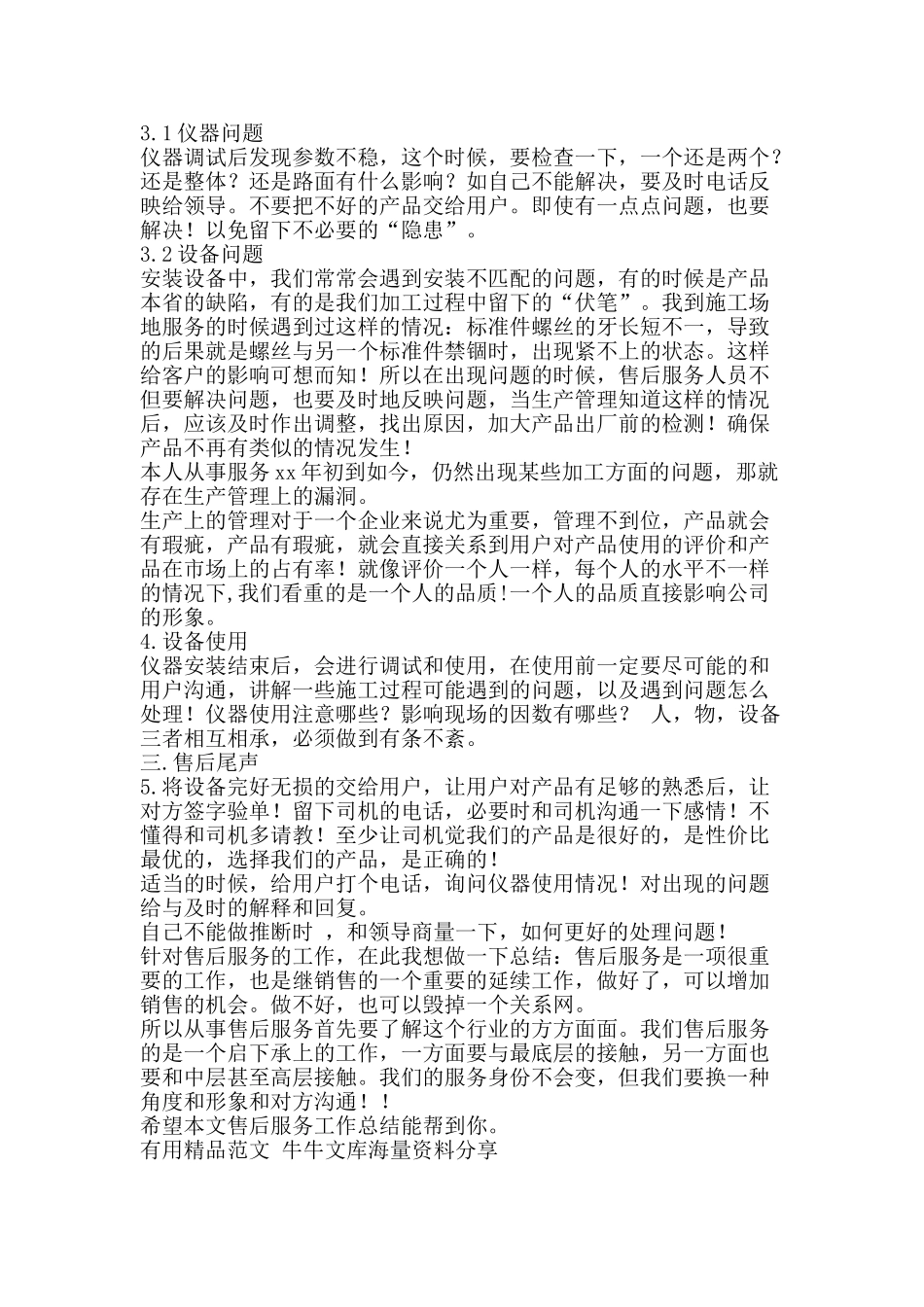 3.1仪器问题

仪器调试后发现参数不稳，这个时候，要检查一下，一个还是两个？还是整体？还是路面有什么影响？如自己不能解决，要及时电话反映给领导。不要把不好的产品交给用户。即使有一点点问题，也要解决！以免留下不必要的“隐患”。

3.2设备问题

安装设备中，我们常常会遇到安装不匹配的问题，有的时候是产品本省的缺陷，有的是我们加工过程中留下的“伏笔”。我到施工场地服务的时候遇到过这样的情况：标准件螺丝的牙长短不一，导致的后果就是螺丝与另一个标准件禁锢时，出现紧不上的状态。这样给客户的影响可想而知！所以在出现问题的时候，售后服务人员不但要解决问题，也要及时地反映问题，当生产管理知道这样的情况后，应该及时作出调整，找出原因，加大产品出厂前的检测！确保产品不再有类似的情况发生！

本人从事服务xx年初到如今，仍然出现某些加工方面的问题，那就存在生产管理上的漏洞。

生产上的管理对于一个企业来说尤为重要，管理不到位，产品就会有瑕疵，产品有瑕疵，就会直接关系到用户对产品使用的评价和产品在市场上的占有率！就像评价一个人一样，每个人的水平不一样的情况下,我们看重的是一个人的品质!一个人的品质直接影响公司的形象。

4.设备使用

仪器安装结束后，会进行调试和使用，在使用前一定要尽可能的和用户沟通，讲解一些施工过程可能遇到的问题，以及遇到问题怎么处理！仪器使用注意哪些？影响现场的因数有哪些？ 人，物，设备三者相互相承，必须做到有条不紊。

三.售后尾声

5.将设备完好无损的交给用户，让用户对产品有足够的熟悉后，让对方签字验单！留下司机的电话，必要时和司机沟通一下感情！不懂得和司机多请教！至少让司机觉我们的产品是很好的，是性价比最优的，选择我们的产品，是正确的！

适当的时候，给用户打个电话，询问仪器使用情况！对出现的问题给与及时的解释和回复。

自己不能做推断时 ，和领导商量一下，如何更好的处理问题！

针对售后服务的工作，在此我想做一下总结：售后服务是一项很重要的工作，也是继销售的一个重要的延续工作，做好了，可以增加销售的机会。做不好，也可以毁掉一个关系网。

所以从事售后服务首先要了解这个行业的方方面面。我们售后服务的是一个启下承上的工作，一方面要与最底层的接触，另一方面也要和中层甚至高层接触。我们的服务身份不会变，但我们要换一种角度和形象和对方沟通！！

希望本文售后服务工作总结能帮到你。

有用精品范文 牛牛文库海量资料分享